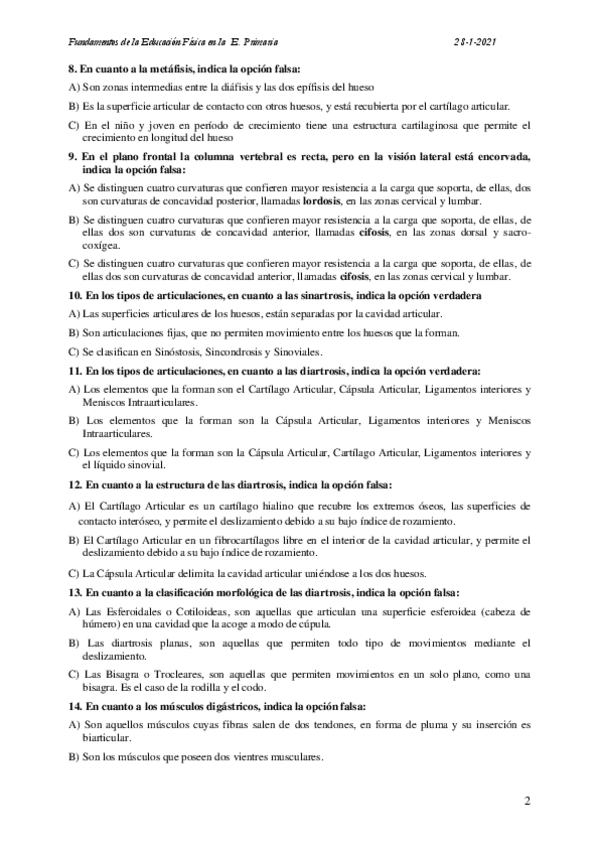 Fundamentos de la Educación Física en la E. Primaria 28-1-2021

8. En cuanto a la metáfisis, indica la opción falsa:

A) Son zonas intermedias entre la diáfisis y las dos epífisis del hueso

B) Es la superficie articular de contacto con otros huesos, y está recubierta por el cartílago articular.

C) En el niño y joven en período de crecimiento tiene una estructura cartilaginosa que permite el crecimiento en longitud del hueso

9. En el plano frontal la columna vertebral es recta, pero en la visión lateral está encorvada, indica la opción falsa:

A) Se distinguen cuatro curvaturas que confieren mayor resistencia a la carga que soporta, de ellas, dos son curvaturas de concavidad posterior, llamadas lordosis, en las zonas cervical y lumbar.

B) Se distinguen cuatro curvaturas que confieren mayor resistencia a la carga que soporta, de ellas, de ellas dos son curvaturas de concavidad anterior, llamadas cifosis, en las zonas dorsal y sacro-coxígea.

C) Se distinguen cuatro curvaturas que confieren mayor resistencia a la carga que soporta, de ellas, de ellas dos son curvaturas de concavidad anterior, llamadas cifosis, en las zonas cervical y lumbar.

10. En los tipos de articulaciones, en cuanto a las sinartrosis, indica la opción verdadera

A) Las superficies articulares de los huesos, están separadas por la cavidad articular.

B) Son articulaciones fijas, que no permiten movimiento entre los huesos que la forman.

C) Se clasifican en Sinóstosis, Sincondrosis y Sinoviales.

11. En los tipos de articulaciones, en cuanto a las diartrosis, indica la opción verdadera:

A) Los elementos que la forman son el Cartílago Articular, Cápsula Articular, Ligamentos interiores y Meniscos Intraarticulares.

B) Los elementos que la forman son la Cápsula Articular, Ligamentos interiores y Meniscos Intraarticulares.

C) Los elementos que la forman son la Cápsula Articular, Cartílago Articular, Ligamentos interiores y el líquido sinovial.

12. En cuanto a la estructura de las diartrosis, indica la opción falsa:

A) El Cartílago Articular es un cartílago hialino que recubre los extremos óseos, las superficies de contacto interóseo, y permite el deslizamiento debido a su bajo índice de rozamiento.

B) El Cartílago Articular en un fibrocartílagos libre en el interior de la cavidad articular, y permite el deslizamiento debido a su bajo índice de rozamiento.

C) La Cápsula Articular delimita la cavidad articular uniéndose a los dos huesos.

13. En cuanto a la clasificación morfológica de las diartrosis, indica la opción falsa:

A) Las Esferoidales o Cotiloideas, son aquellas que articulan una superficie esferoidea (cabeza de húmero) en una cavidad que la acoge a modo de cúpula.

B) Las diartrosis planas, son aquellas que permiten todo tipo de movimientos mediante el deslizamiento.

C) Las Bisagra o Trocleares, son aquellas que permiten movimientos en un solo plano, como una bisagra. Es el caso de la rodilla y el codo.

14. En cuanto a los músculos digástricos, indica la opción falsa:

A) Son aquellos músculos cuyas fibras salen de dos tendones, en forma de pluma y su inserción es biarticular.

B) Son los músculos que poseen dos vientres musculares.

2